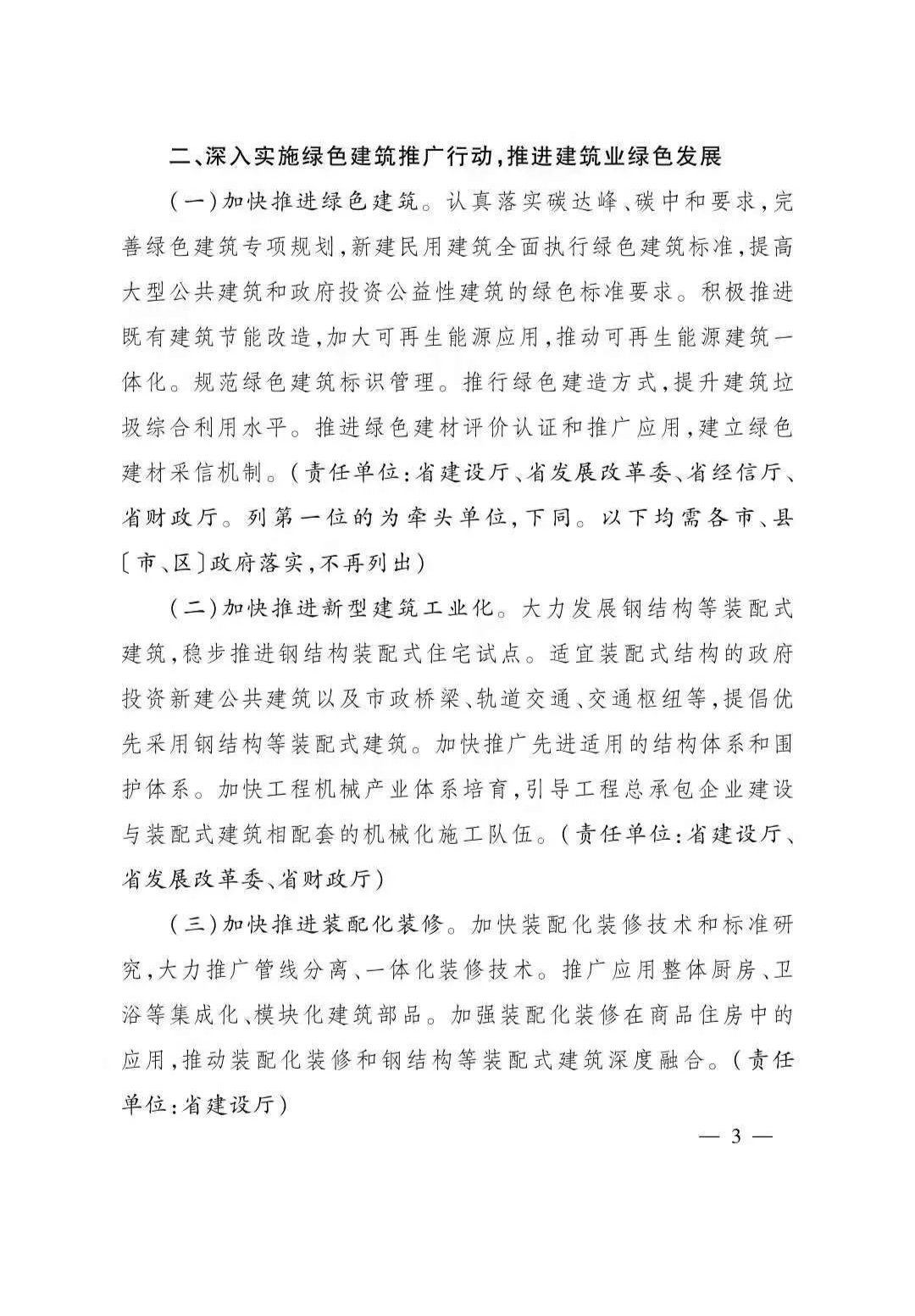 二、深入实施绿色建筑推广行动，推进建筑业绿色发展

（一）加快推进绿色建筑。认真落实碳达峰、碳中和要求，完善绿色建筑专项规划，新建民用建筑全面执行绿色建筑标准，提高大型公共建筑和政府投资公益性建筑的绿色标准要求。积极推进既有建筑节能改造，加大可再生能源应用，推动可再生能源建筑一体化。规范绿色建筑标识管理。推行绿色建造方式，提升建筑垃圾综合利用水平。推进绿色建材评价认证和推广应用，建立绿色建材采信机制。（责任单位：省建设厅、省发展改革委、省经信厅、省财政厅。列第一位的为牵头单位，下同。以下均需各市、县〔市、区〕政府落实，不再列出）

（二）加快推进新型建筑工业化。大力发展钢结构等装配式建筑，稳步推进钢结构装配式住宅试点。适宜装配式结构的政府投资新建公共建筑以及市政桥梁、轨道交通、交通枢纽等，提倡优先采用钢结构等装配式建筑。加快推广先进适用的结构体系和围护体系。加快工程机械产业体系培育，引导工程总承包企业建设与装配式建筑相配套的机械化施工队伍。（责任单位：省建设厅、省发展改革委、省财政厅）

（三）加快推进装配化装修。加快装配化装修技术和标准研究，大力推广管线分离、一体化装修技术。推广应用整体厨房、卫浴等集成化、模块化建筑部品。加强装配化装修在商品住房中的应用，推动装配化装修和钢结构等装配式建筑深度融合。（责任单位：省建设厅）

— 3 —